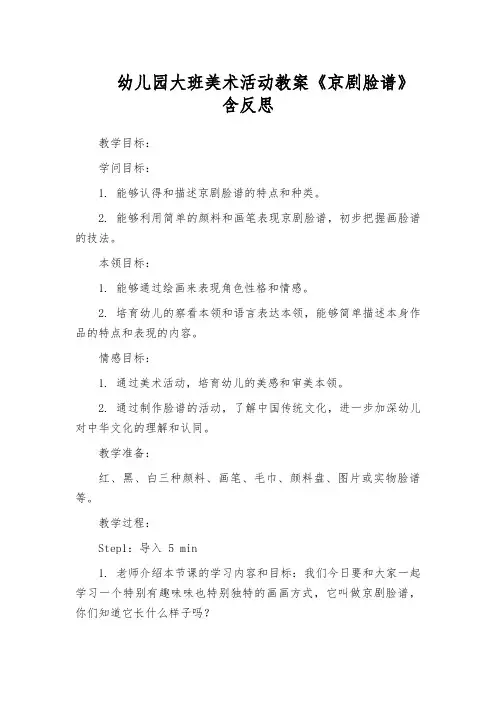 幼儿园大班美术活动教案《京剧脸谱》含反思

教学目标：

学问目标：

1. 能够认得和描述京剧脸谱的特点和种类。

2. 能够利用简单的颜料和画笔表现京剧脸谱，初步把握画脸谱的技法。

本领目标：

1. 能够通过绘画来表现角色性格和情感。

2. 培育幼儿的察看本领和语言表达本领，能够简单描述本身作品的特点和表现的内容。

情感目标：

1. 通过美术活动，培育幼儿的美感和审美本领。

2. 通过制作脸谱的活动，了解中国传统文化，进一步加深幼儿对中华文化的理解和认同。

教学准备：

红、黑、白三种颜料、画笔、毛巾、颜料盘、图片或实物脸谱等。

教学过程：

Step1：导入 5 min

1. 老师介绍本节课的学习内容和目标：我们今日要和大家一起学习一个特别有趣味味也特别独特的画画方式，它叫做京剧脸谱，你们知道它长什么样子吗？